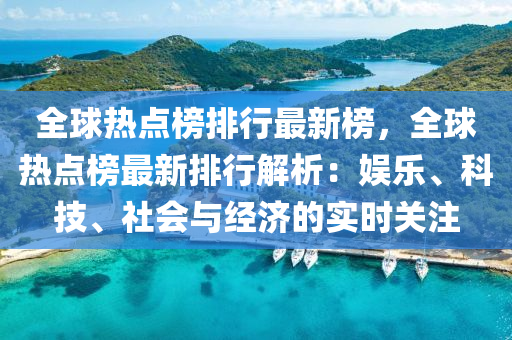 全球热点榜排行最新榜，全球热点榜最新排行解析：娱乐、科技、社会与经济的实时关注